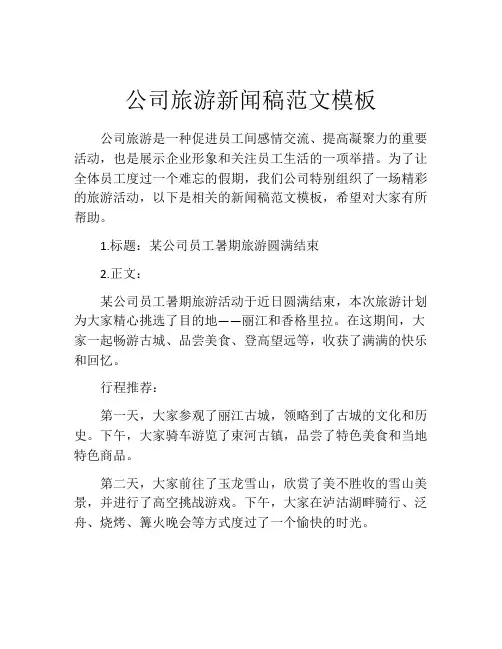 公司旅游新闻稿范文模板

公司旅游是一种促进员工间感情交流、提高凝聚力的重要活动，也是展示企业形象和关注员工生活的一项举措。为了让全体员工度过一个难忘的假期，我们公司特别组织了一场精彩的旅游活动，以下是相关的新闻稿范文模板，希望对大家有所帮助。

1.标题：某公司员工暑期旅游圆满结束

2.正文：

某公司员工暑期旅游活动于近日圆满结束，本次旅游计划为大家精心挑选了目的地——丽江和香格里拉。在这期间，大家一起畅游古城、品尝美食、登高望远等，收获了满满的快乐和回忆。

行程推荐：

第一天，大家参观了丽江古城，领略到了古城的文化和历史。下午，大家骑车游览了束河古镇，品尝了特色美食和当地特色商品。

第二天，大家前往了玉龙雪山，欣赏了美不胜收的雪山美景，并进行了高空挑战游戏。下午，大家在泸沽湖畔骑行、泛舟、烧烤、篝火晚会等方式度过了一个愉快的时光。